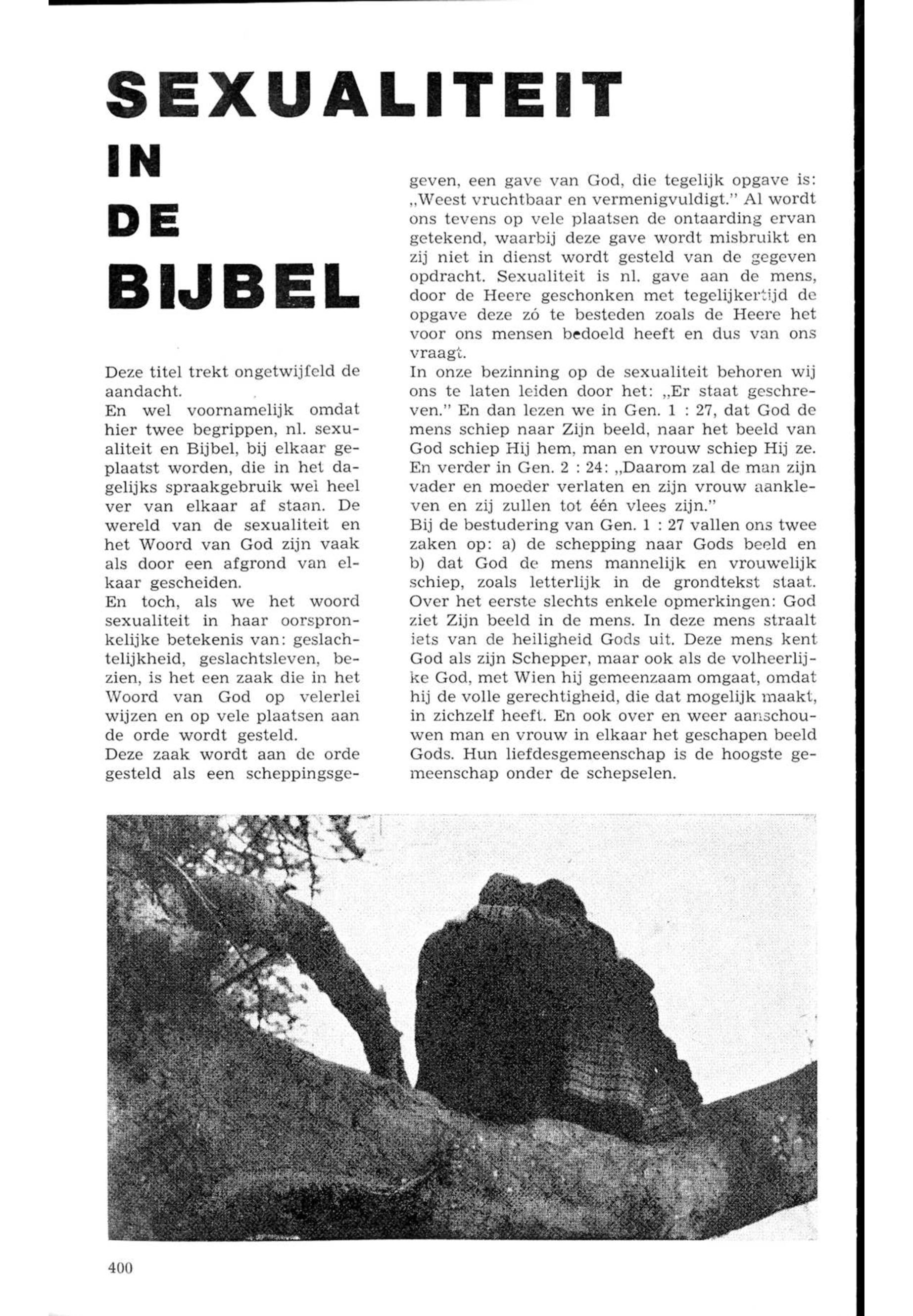 SEXUALITEIT IN DE BIJBEL

Deze titel trekt ongetwijfeld de aandacht.
En wel voornamelijk omdat hier twee begrippen, nl. sexualiteit en Bijbel, bij elkaar geplaatst worden, die in het dagelijks spraakgebruik wel heel ver van elkaar af staan. De wereld van de sexualiteit en het Woord van God zijn vaak als door een afgrond van elkaar gescheiden.
En toch, als we het woord sexualiteit in haar oorspronkelijke betekenis van: geslachtelijkheid, geslachtsleven, bezien, is het een zaak die in het Woord van God op velerlei wijzen en op vele plaatsen aan de orde wordt gesteld.
Deze zaak wordt aan de orde gesteld als een scheppingsgegeven, een gave van God, die tegelijk opgave is: „Weest vruchtbaar en vermenigvuldigt." Al wordt ons tevens op vele plaatsen de ontaarding ervan getekend, waarbij deze gave wordt misbruikt en zij niet in dienst wordt gesteld van de gegeven opdracht. Sexualiteit is nl. gave aan de mens, door de Heere geschonken met tegelijkertijd de opgave deze zó te besteden zoals de Heere het voor ons mensen bedoeld heeft en dus van ons vraagt.
In onze bezinning op de sexualiteit behoren wij ons te laten leiden door het: „Er staat geschreven." En dan lezen we in Gen. 1 : 27, dat God de mens schiep naar Zijn beeld, naar het beeld van God schiep Hij hem, man en vrouw schiep Hij ze. En verder in Gen. 2 : 24: „Daarom zal de man zijn vader en moeder verlaten en zijn vrouw aankleven en zij zullen tot één vlees zijn."
Bij de bestudering van Gen. 1 : 27 vallen ons twee zaken op: a) de schepping naar Gods beeld en b) dat God de mens mannelijk en vrouwelijk schiep, zoals letterlijk in de grondtekst staat. Over het eerste slechts enkele opmerkingen: God ziet Zijn beeld in de mens. In deze mens straalt iets van de heiligheid Gods uit. Deze mens kent God als zijn Schepper, maar ook als de volheerlijke God, met Wien hij gemeenzaam omgaat, omdat hij de volle gerechtigheid, die dat mogelijk maakt, in zichzelf heeft. En ook over en weer aanschouwen man en vrouw in elkaar het geschapen beeld Gods. Hun liefdesgemeenschap is de hoogste gemeenschap onder de schepselen.

400